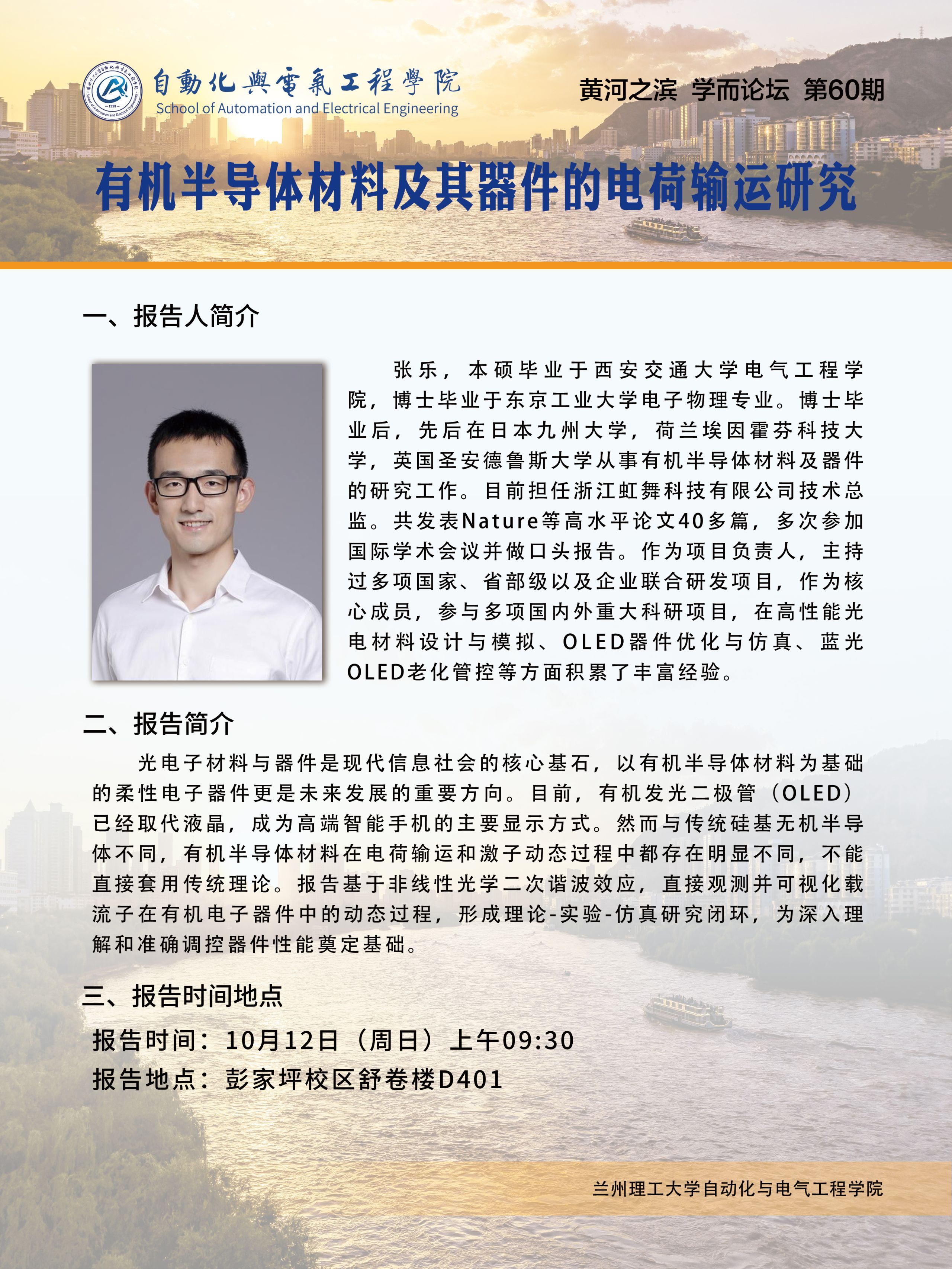 自動化與電氣工程學院
School of Automation and Electrical Engineering

黄河之滨 学而论坛 第60期

有机半导体材料及其器件的电荷输运研究

一、报告人简介

张乐，本硕毕业于西安交通大学电气工程学院，博士毕业于东京工业大学电子物理专业。博士毕业后，先后在日本九州大学，荷兰埃因霍芬科技大学，英国圣安德鲁斯大学从事有机半导体材料及器件的研究工作。目前担任浙江虹舞科技有限公司技术总监。共发表Nature等高水平论文40多篇，多次参加国际学术会议并做口头报告。作为项目负责人，主持过多项国家、省部级以及企业联合研发项目，作为核心成员，参与多项国内外重大科研项目，在高性能光电材料设计与模拟、OLED器件优化与仿真、蓝光OLED老化管控等方面积累了丰富经验。

二、报告简介

光电子材料与器件是现代信息社会的核心基石，以有机半导体材料为基础的柔性电子器件更是未来发展的重要方向。目前，有机发光二极管（OLED）已经取代液晶，成为高端智能手机的主要显示方式。然而与传统硅基无机半导体不同，有机半导体材料在电荷输运和激子动态过程中都存在明显不同，不能直接套用传统理论。报告基于非线性光学二次谐波效应，直接观测并可视化载流子在有机电子器件中的动态过程，形成理论-实验-仿真研究闭环，为深入理解和准确调控器件性能奠定基础。

三、报告时间地点

报告时间：10月12日（周日）上午09:30

报告地点：彭家坪校区舒卷楼D401

兰州理工大学自动化与电气工程学院